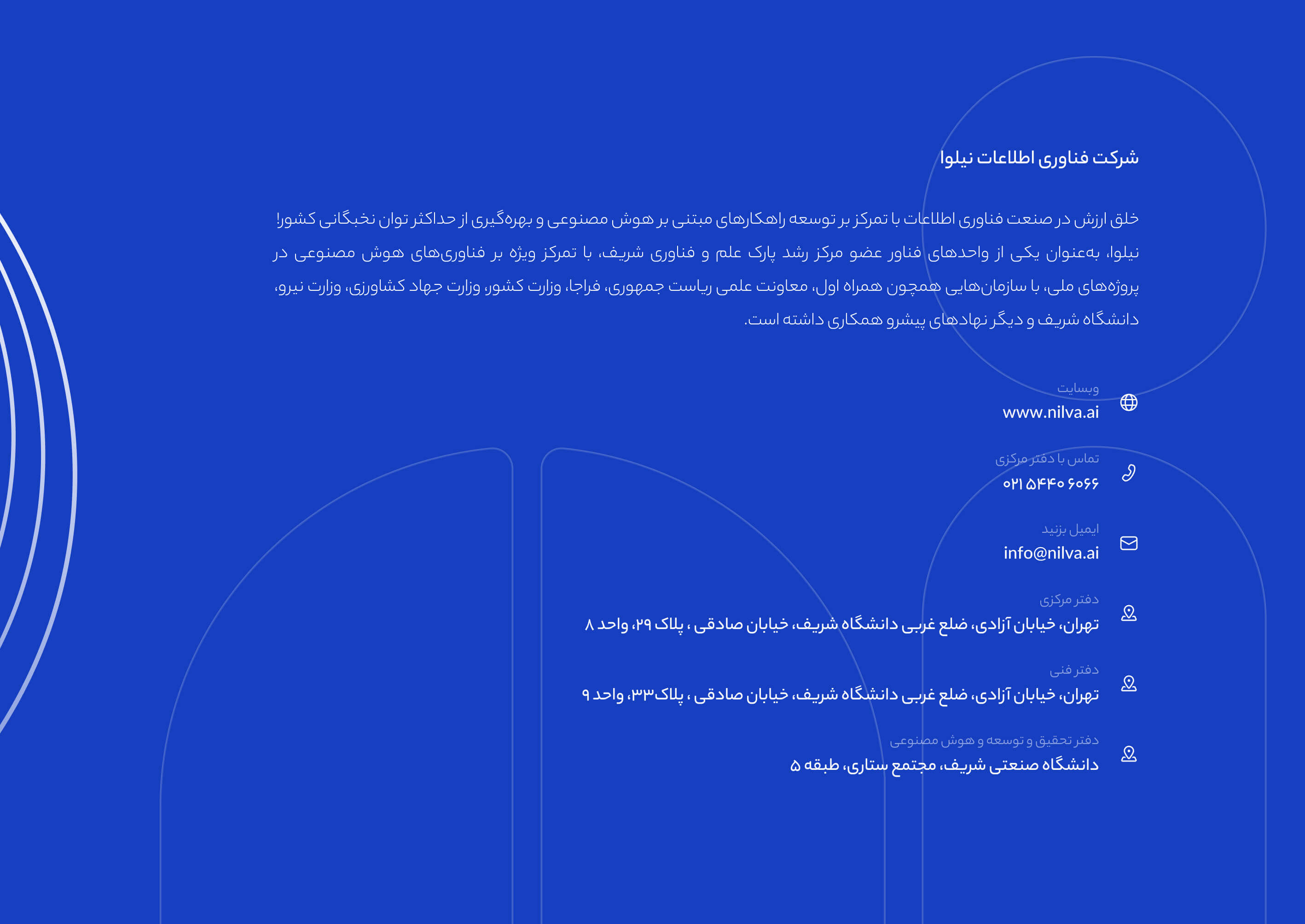 شرکت فناوری اطلاعات نیلوا

خلق ارزش در صنعت فناوری اطلاعات با تمرکز بر توسعه راهکارهای مبتنی بر هوش مصنوعی و بهره‌گیری از حداکثر توان نخبگانی کشور!
نیلوا، به‌عنوان یکی از واحدهای فناور عضو مرکز رشد پارک علم و فناوری شریف، با تمرکز ویژه بر فناوری‌های هوش مصنوعی در پروژه‌های ملی، با سازمان‌هایی همچون همراه اول، معاونت علمی ریاست جمهوری، فراجا، وزارت کشور، وزارت جهاد کشاورزی، وزارت نیرو، دانشگاه شریف و دیگر نهادهای پیشرو همکاری داشته است.

وبسایت
www.nilva.ai

تماس با دفتر مرکزی
۰۲۱ ۵۴۴۰ ۶۰۶۶

ایمیل بزنید
info@nilva.ai

دفتر مرکزی
تهران، خیابان آزادی، ضلع غربی دانشگاه شریف، خیابان صادقی ، پلاک ۲۹، واحد ۸

دفتر فنی
تهران، خیابان آزادی، ضلع غربی دانشگاه شریف، خیابان صادقی ، پلاک۳۳، واحد ۹

دفتر تحقیق و توسعه و هوش مصنوعی
دانشگاه صنعتی شریف، مجتمع ستاری، طبقه ۵